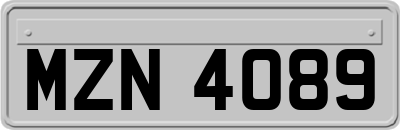 MZN 4089